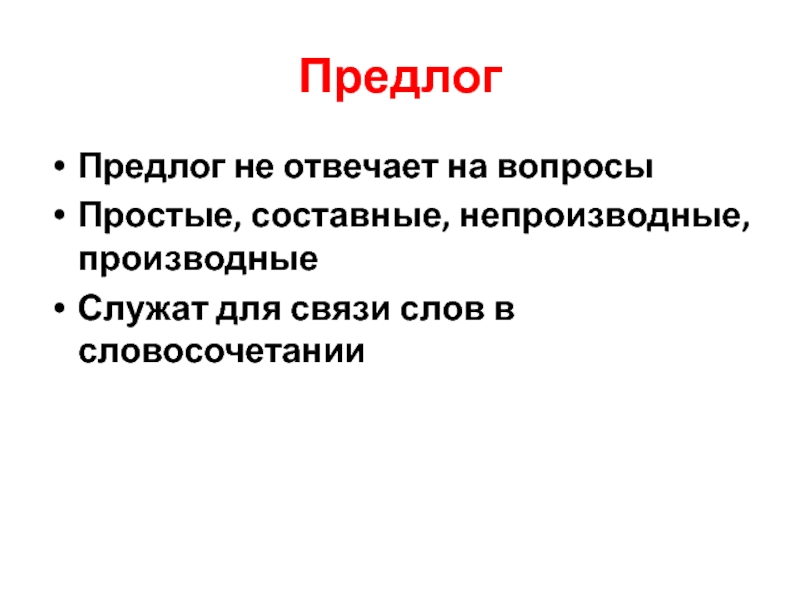 Предлог

• Предлог не отвечает на вопросы
• Простые, составные, непроизводные, производные
• Служат для связи слов в словосочетании